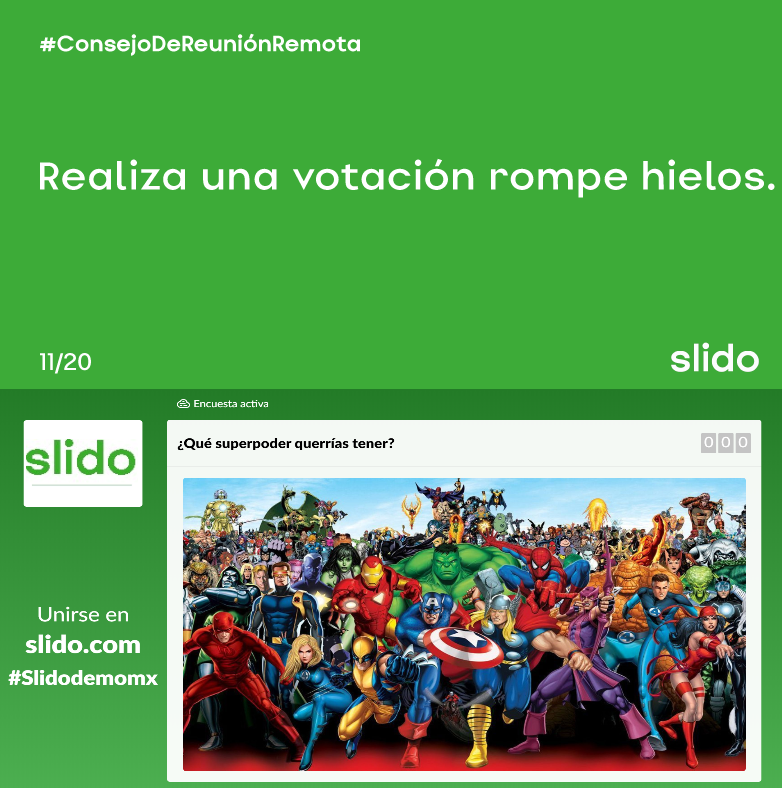 #ConsejoDeReuniónRemota

Realiza una votación rompe hielos.

11/20

slido

Encuesta activa

slido

¿Qué superpoder querrías tener?

0 0 0

Unirse en
slido.com
#Slidodemomx